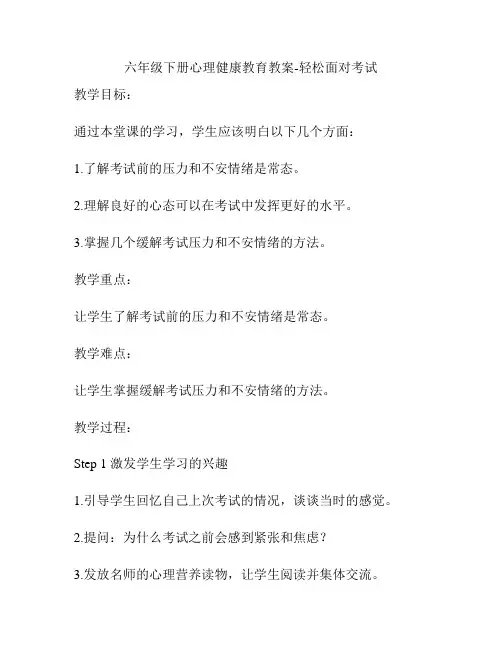 六年级下册心理健康教育教案-轻松面对考试

教学目标：

通过本堂课的学习，学生应该明白以下几个方面：

1.了解考试前的压力和不安情绪是常态。

2.理解良好的心态可以在考试中发挥更好的水平。

3.掌握几个缓解考试压力和不安情绪的方法。

教学重点：

让学生了解考试前的压力和不安情绪是常态。

教学难点：

让学生掌握缓解考试压力和不安情绪的方法。

教学过程：

Step 1 激发学生学习的兴趣

1.引导学生回忆自己上次考试的情况，谈谈当时的感觉。

2.提问：为什么考试之前会感到紧张和焦虑？

3.发放名师的心理营养读物，让学生阅读并集体交流。